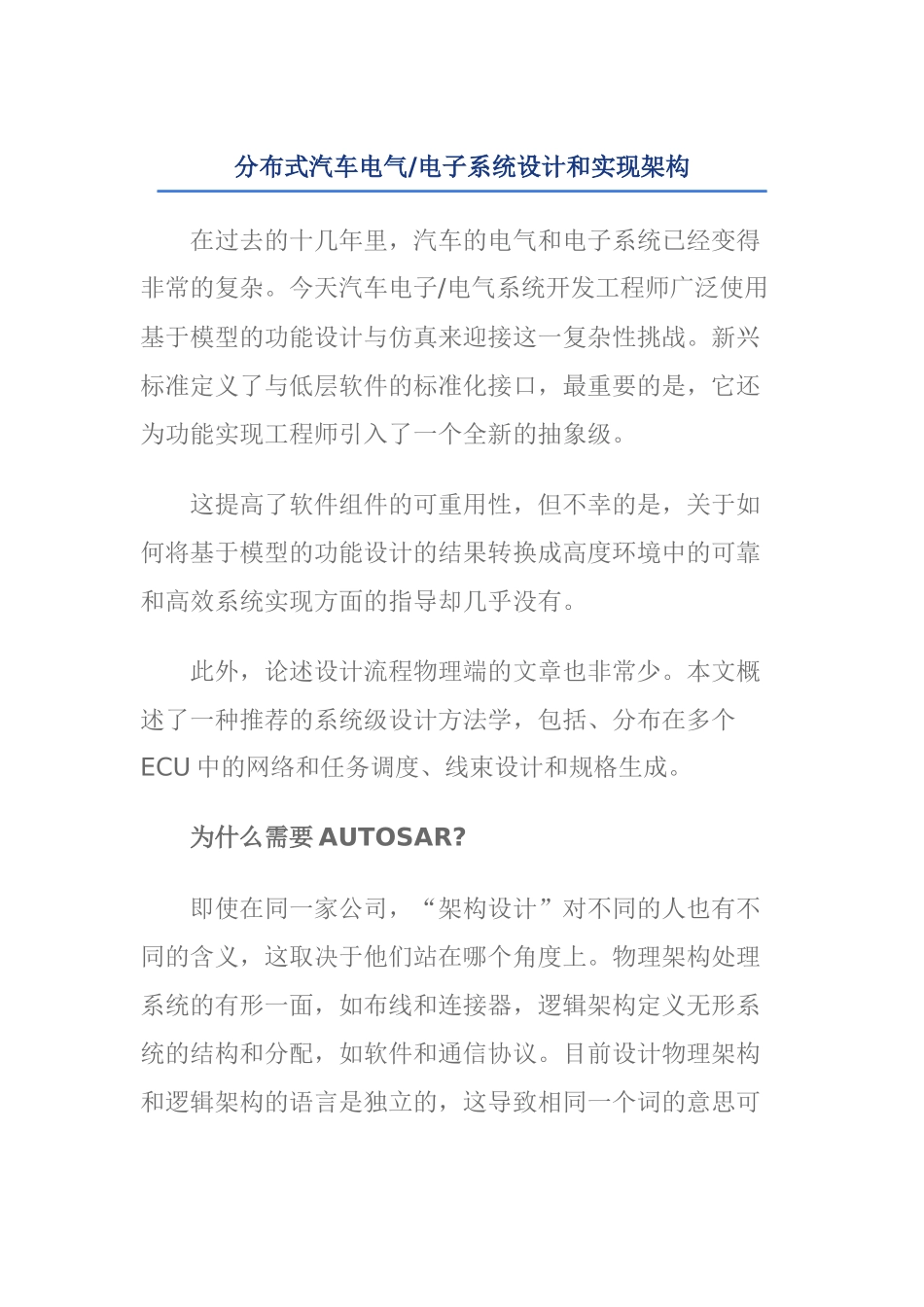 分布式汽车电气/电子系统设计和实现架构

在过去的十几年里，汽车的电气和电子系统已经变得非常的复杂。今天汽车电子/电气系统开发工程师广泛使用基于模型的功能设计与仿真来迎接这一复杂性挑战。新兴标准定义了与低层软件的标准化接口，最重要的是，它还为功能实现工程师引入了一个全新的抽象级。

这提高了软件组件的可重用性，但不幸的是，关于如何将基于模型的功能设计的结果转换成高度环境中的可靠和高效系统实现方面的指导却几乎没有。

此外，论述设计流程物理端的文章也非常少。本文概述了一种推荐的系统级设计方法学，包括、分布在多个ECU中的网络和任务调度、线束设计和规格生成。

为什么需要AUTOSAR?

即使在同一家公司，“架构设计”对不同的人也有不同的含义，这取决于他们站在哪个角度上。物理架构处理系统的有形一面，如布线和连接器，逻辑架构定义无形系统的结构和分配，如软件和通信协议。目前设计物理架构和逻辑架构的语言是独立的，这导致相同一个词的意思可